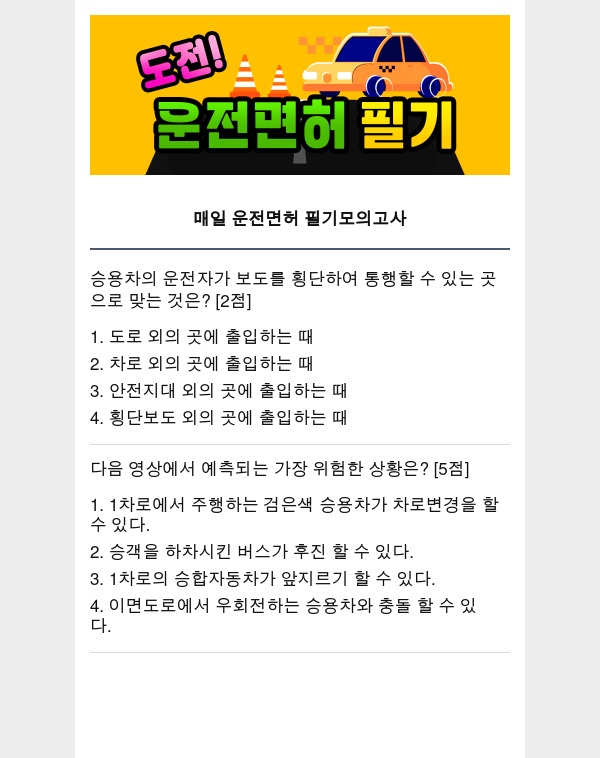 도전!
운전면허 필기

매일 운전면허 필기모의고사

승용차의 운전자가 보도를 횡단하여 통행할 수 있는 곳으로 맞는 것은? [2점]

1. 도로 외의 곳에 출입하는 때
2. 차로 외의 곳에 출입하는 때
3. 안전지대 외의 곳에 출입하는 때
4. 횡단보도 외의 곳에 출입하는 때

다음 영상에서 예측되는 가장 위험한 상황은? [5점]

1. 1차로에서 주행하는 검은색 승용차가 차로변경을 할 수 있다.
2. 승객을 하차시킨 버스가 후진 할 수 있다.
3. 1차로의 승합자동차가 앞지르기 할 수 있다.
4. 이면도로에서 우회전하는 승용차와 충돌 할 수 있다.